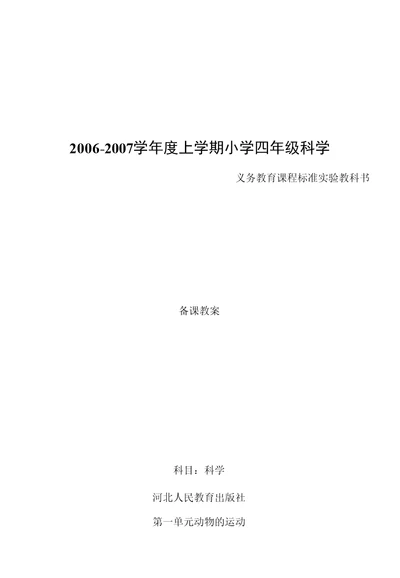 2006-2007学年度上学期小学四年级科学

义务教育课程标准实验教科书

备课教案

科目：科学

河北人民教育出版社

第一单元动物的运动